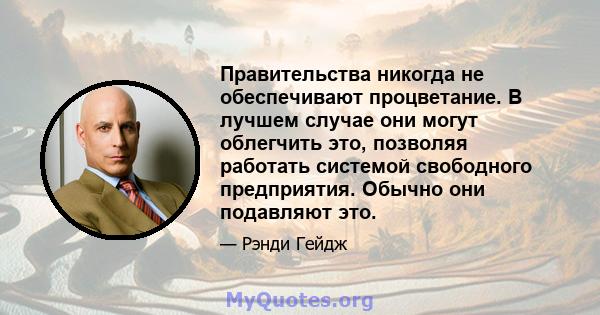 Правительства никогда не обеспечивают процветание. В лучшем случае они могут облегчить это, позволяя работать системой свободного предприятия. Обычно они подавляют это.

— Рэнди Гейдж

MyQuotes.org